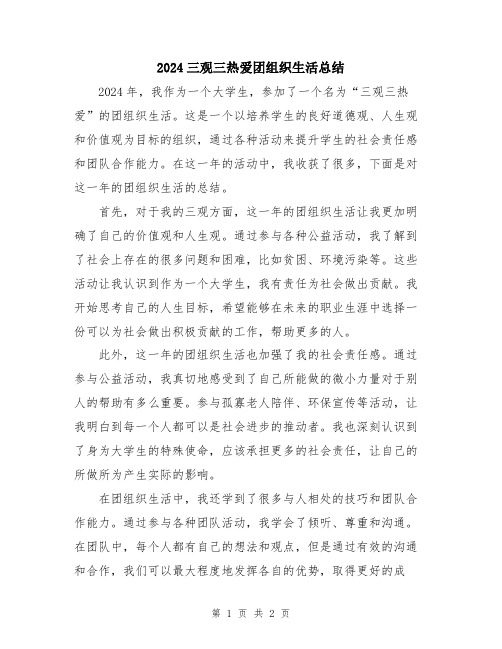 2024三观三热爱团组织生活总结

2024年，我作为一个大学生，参加了一个名为“三观三热爱”的团组织生活。这是一个以培养学生的良好道德观、人生观和价值观为目标的组织，通过各种活动来提升学生的社会责任感和团队合作能力。在这一年的活动中，我收获了很多，下面是对这一年的团组织生活的总结。

首先，对于我的三观方面，这一年的团组织生活让我更加明确了自己的价值观和人生观。通过参与各种公益活动，我了解到了社会上存在的很多问题和困难，比如贫困、环境污染等。这些活动让我认识到作为一个大学生，我有责任为社会做出贡献。我开始思考自己的人生目标，希望能够在未来的职业生涯中选择一份可以为社会做出积极贡献的工作，帮助更多的人。

此外，这一年的团组织生活也加强了我的社会责任感。通过参与公益活动，我真切地感受到了自己所能做的微小力量对于别人的帮助有多么重要。参与孤寡老人陪伴、环保宣传等活动，让我明白到每一个人都可以是社会进步的推动者。我也深刻认识到了身为大学生的特殊使命，应该承担更多的社会责任，让自己的所做所为产生实际的影响。

在团组织生活中，我还学到了很多与人相处的技巧和团队合作能力。通过参与各种团队活动，我学会了倾听、尊重和沟通。在团队中，每个人都有自己的想法和观点，但是通过有效的沟通和合作，我们可以最大程度地发挥各自的优势，取得更好的成

第 1 页 共 2 页